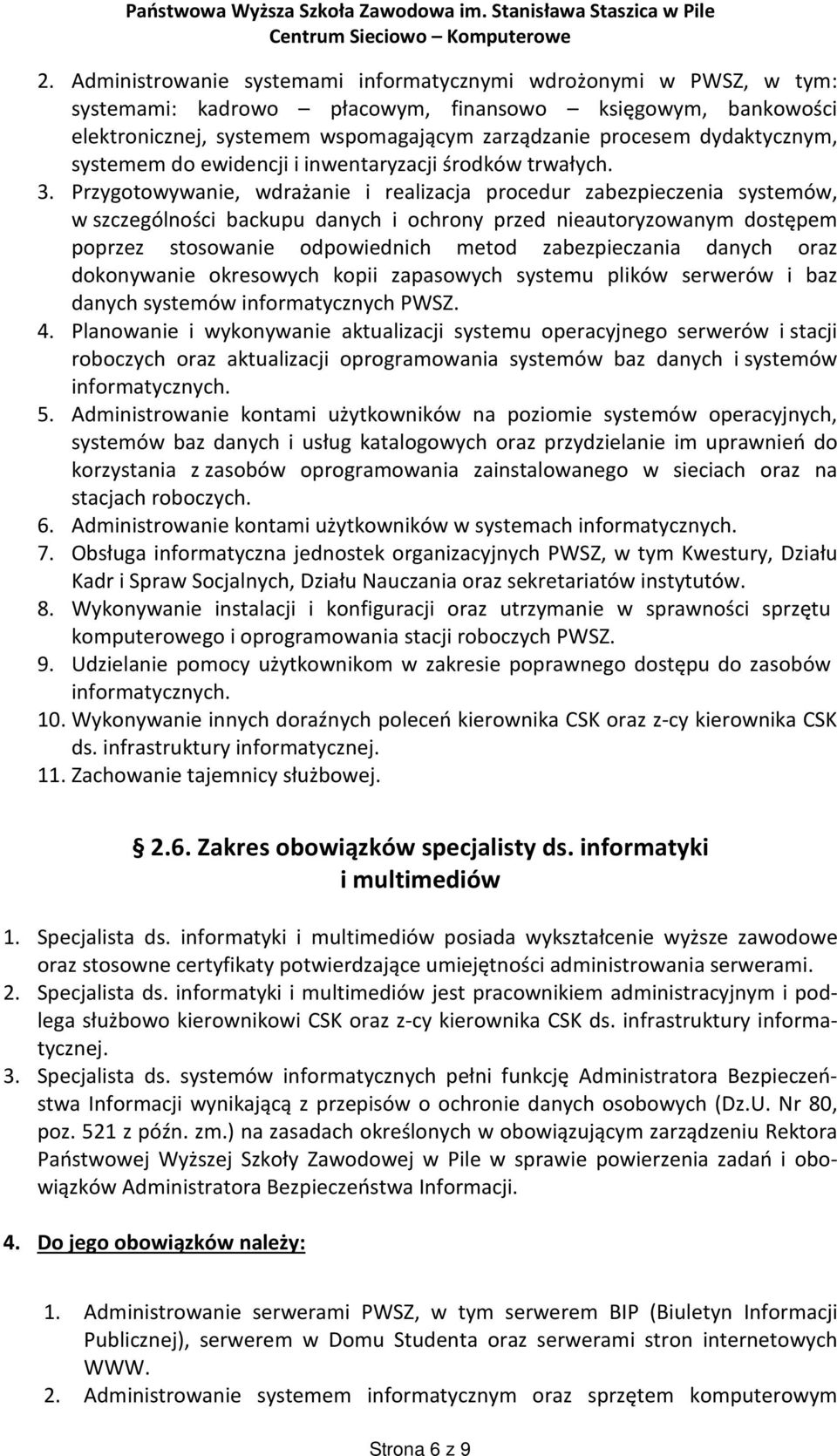 Państwowa Wyższa Szkoła Zawodowa im. Stanisława Staszica w Pile
Centrum Sieciowo – Komputerowe

2. Administrowanie systemami informatycznymi wdrożonymi w PWSZ, w tym: systemami: kadrowo – płacowym, finansowo – księgowym, bankowości elektronicznej, systemem wspomagającym zarządzanie procesem dydaktycznym, systemem do ewidencji i inwentaryzacji środków trwałych.
3. Przygotowywanie, wdrażanie i realizacja procedur zabezpieczenia systemów, w szczególności backupu danych i ochrony przed nieautoryzowanym dostępem poprzez stosowanie odpowiednich metod zabezpieczania danych oraz dokonywanie okresowych kopii zapasowych systemu plików serwerów i baz danych systemów informatycznych PWSZ.
4. Planowanie i wykonywanie aktualizacji systemu operacyjnego serwerów i stacji roboczych oraz aktualizacji oprogramowania systemów baz danych i systemów informatycznych.
5. Administrowanie kontami użytkowników na poziomie systemów operacyjnych, systemów baz danych i usług katalogowych oraz przydzielanie im uprawnień do korzystania z zasobów oprogramowania zainstalowanego w sieciach oraz na stacjach roboczych.
6. Administrowanie kontami użytkowników w systemach informatycznych.
7. Obsługa informatyczna jednostek organizacyjnych PWSZ, w tym Kwestury, Działu Kadr i Spraw Socjalnych, Działu Nauczania oraz sekretariatów instytutów.
8. Wykonywanie instalacji i konfiguracji oraz utrzymanie w sprawności sprzętu komputerowego i oprogramowania stacji roboczych PWSZ.
9. Udzielanie pomocy użytkownikom w zakresie poprawnego dostępu do zasobów informatycznych.
10. Wykonywanie innych doraźnych poleceń kierownika CSK oraz z-cy kierownika CSK ds. infrastruktury informatycznej.
11. Zachowanie tajemnicy służbowej.

§ 2.6. Zakres obowiązków specjalisty ds. informatyki i multimediów

1. Specjalista ds. informatyki i multimediów posiada wykształcenie wyższe zawodowe oraz stosowne certyfikaty potwierdzające umiejętności administrowania serwerami.
2. Specjalista ds. informatyki i multimediów jest pracownikiem administracyjnym i podlega służbowo kierownikowi CSK oraz z-cy kierownika CSK ds. infrastruktury informatycznej.
3. Specjalista ds. systemów informatycznych pełni funkcję Administratora Bezpieczeństwa Informacji wynikającą z przepisów o ochronie danych osobowych (Dz.U. Nr 80, poz. 521 z późn. zm.) na zasadach określonych w obowiązującym zarządzeniu Rektora Państwowej Wyższej Szkoły Zawodowej w Pile w sprawie powierzenia zadań i obowiązków Administratora Bezpieczeństwa Informacji.

4. Do jego obowiązków należy:

1. Administrowanie serwerami PWSZ, w tym serwerem BIP (Biuletyn Informacji Publicznej), serwerem w Domu Studenta oraz serwerami stron internetowych WWW.
2. Administrowanie systemem informatycznym oraz sprzętem komputerowym

Strona 6 z 9